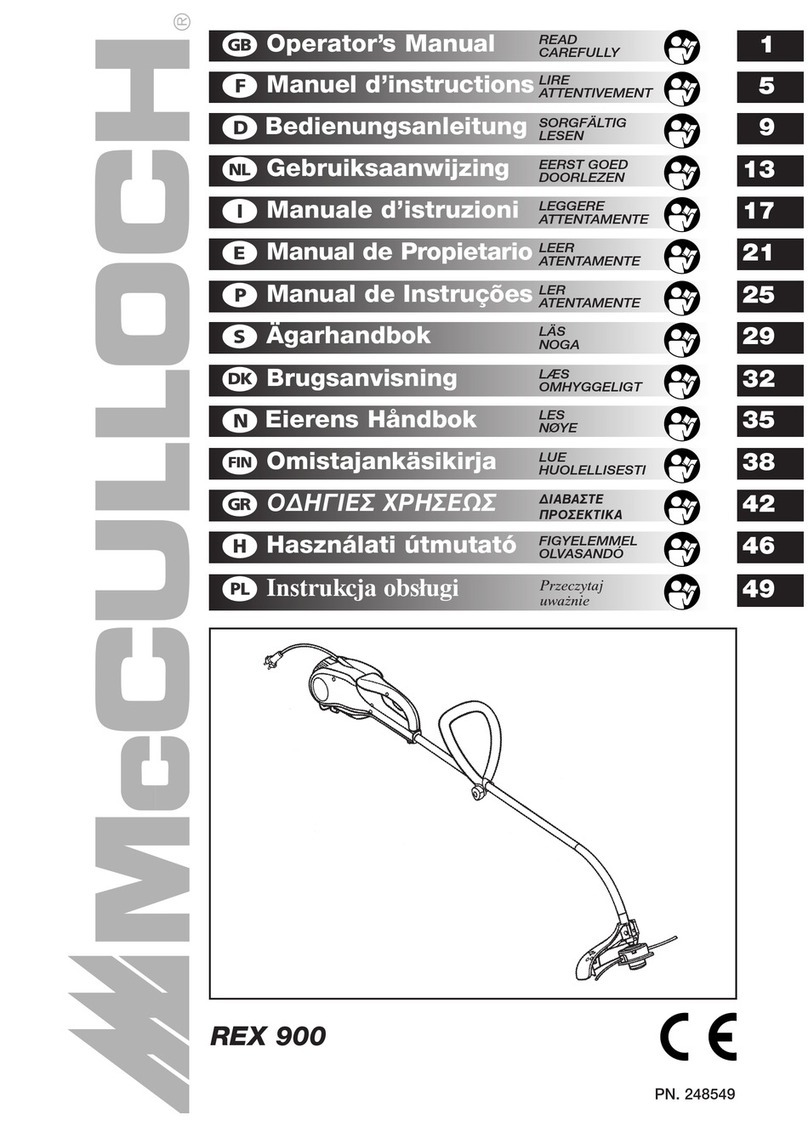 McCULLOCH®

GB Operator's Manual READ CAREFULLY 1

F Manuel d'instructions LIRE ATTENTIVEMENT 5

D Bedienungsanleitung SORGFÄLTIG LESEN 9

NL Gebruiksaanwijzing EERST GOED DOORLEZEN 13

I Manuale d'istruzioni LEGGERE ATTENTAMENTE 17

E Manual de Propietario LEER ATENTAMENTE 21

P Manual de Instruções LER ATENTAMENTE 25

S Ägarhandbok LÄS NOGA 29

DK Brugsanvisning LÆS OMHYGGELIGT 32

N Eierens Håndbok LES NØYE 35

FIN Omistajankäsikirja LUE HUOLELLISESTI 38

GR ΟΔΗΓΙΕΣ ΧΡΗΣΕΩΣ ΔΙΑΒΑΣΤΕ ΠΡΟΣΕΚΤΙΚΑ 42

H Használati útmutató FIGYELEMMEL OLVASANDÓ 46

PL Instrukcja obsługi Przeczytaj uważnie 49

REX 900

CE

PN. 248549